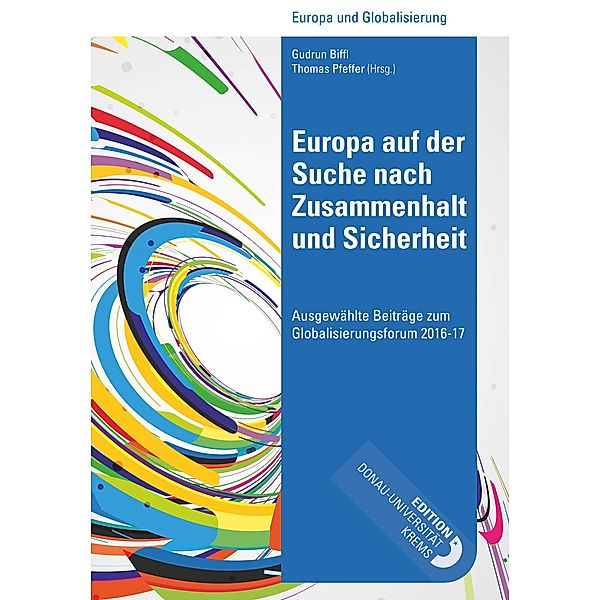 Europa und Globalisierung

Gudrun Biffl
Thomas Pfeffer (Hrsg.)

Europa auf der Suche nach Zusammenhalt und Sicherheit

Ausgewählte Beiträge zum Globalisierungsforum 2016-17

EDITION
DONAU-UNIVERSITÄT
KREMS